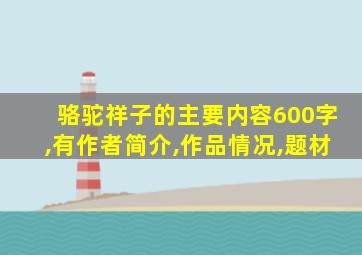 骆驼祥子的主要内容600字,有作者简介,作品情况,题材